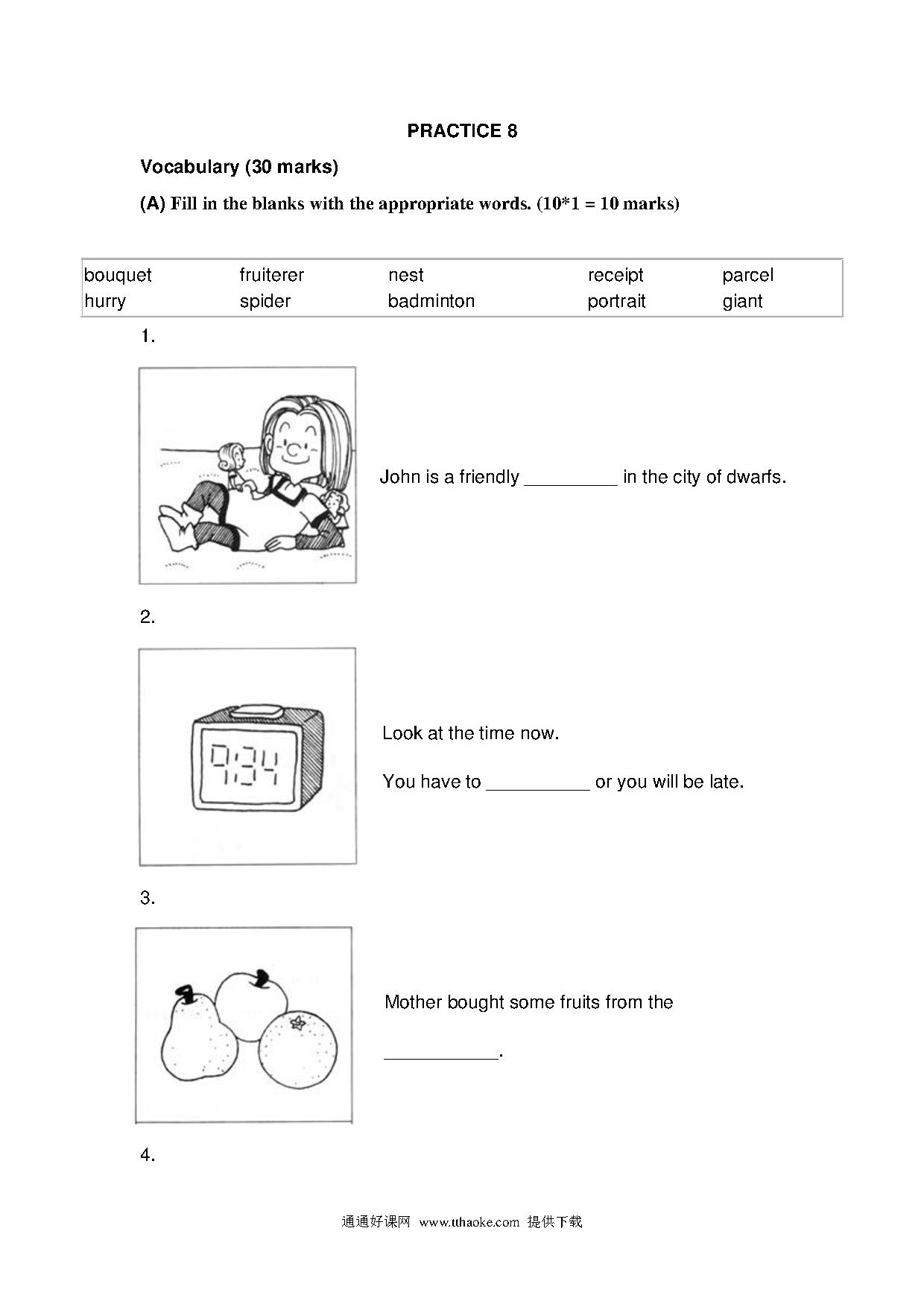 PRACTICE 8

Vocabulary (30 marks)

(A) Fill in the blanks with the appropriate words. (10*1 = 10 marks)

| bouquet | fruiterer | nest | receipt | parcel |
|---|---|---|---|---|
| hurry | spider | badminton | portrait | giant |

1.

John is a friendly _________ in the city of dwarfs.

2.

9:34

Look at the time now.

You have to __________ or you will be late.

3.

Mother bought some fruits from the

___________.

4.

通通好课网 www.tthaoke.com 提供下载